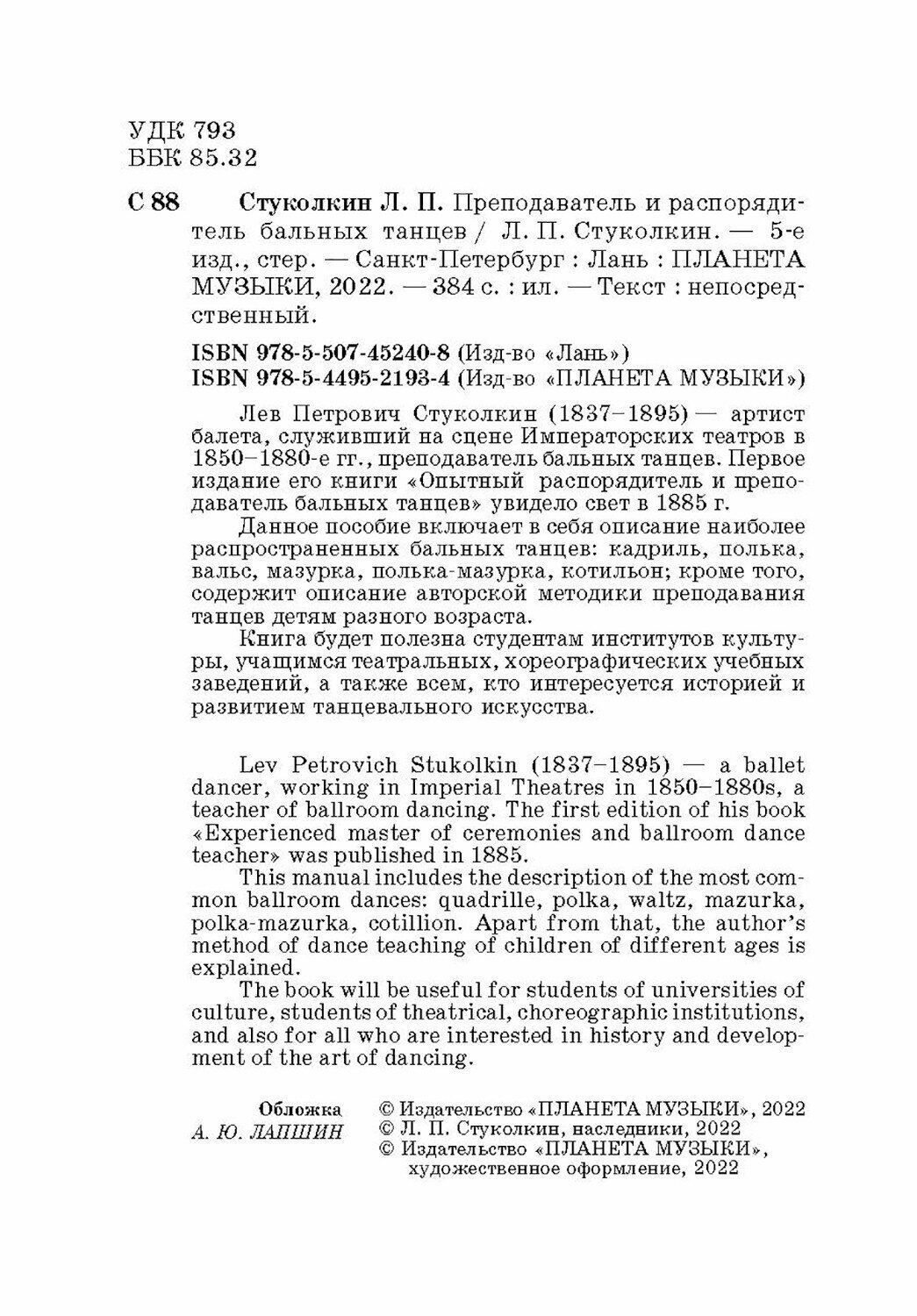 УДК 793
ББК 85.32

С 88 Стуколкин Л. П. Преподаватель и распорядитель бальных танцев / Л. П. Стуколкин. — 5-е изд., стер. — Санкт-Петербург : Лань : ПЛАНЕТА МУЗЫКИ, 2022. — 384 с. : ил. — Текст : непосредственный.

ISBN 978-5-507-45240-8 (Изд-во «Лань»)
ISBN 978-5-4495-2193-4 (Изд-во «ПЛАНЕТА МУЗЫКИ»)

Лев Петрович Стуколкин (1837–1895) — артист балета, служивший на сцене Императорских театров в 1850–1880-е гг., преподаватель бальных танцев. Первое издание его книги «Опытный распорядитель и преподаватель бальных танцев» увидело свет в 1885 г.

Данное пособие включает в себя описание наиболее распространенных бальных танцев: кадриль, полька, вальс, мазурка, полька-мазурка, котильон; кроме того, содержит описание авторской методики преподавания танцев детям разного возраста.

Книга будет полезна студентам институтов культуры, учащимся театральных, хореографических учебных заведений, а также всем, кто интересуется историей и развитием танцевального искусства.

Lev Petrovich Stukolkin (1837–1895) — a ballet dancer, working in Imperial Theatres in 1850–1880s, a teacher of ballroom dancing. The first edition of his book «Experienced master of ceremonies and ballroom dance teacher» was published in 1885.

This manual includes the description of the most common ballroom dances: quadrille, polka, waltz, mazurka, polka-mazurka, cotillion. Apart from that, the author's method of dance teaching of children of different ages is explained.

The book will be useful for students of universities of culture, students of theatrical, choreographic institutions, and also for all who are interested in history and development of the art of dancing.

Обложка
А. Ю. ЛАПШИН

© Издательство «ПЛАНЕТА МУЗЫКИ», 2022
© Л. П. Стуколкин, наследники, 2022
© Издательство «ПЛАНЕТА МУЗЫКИ», художественное оформление, 2022